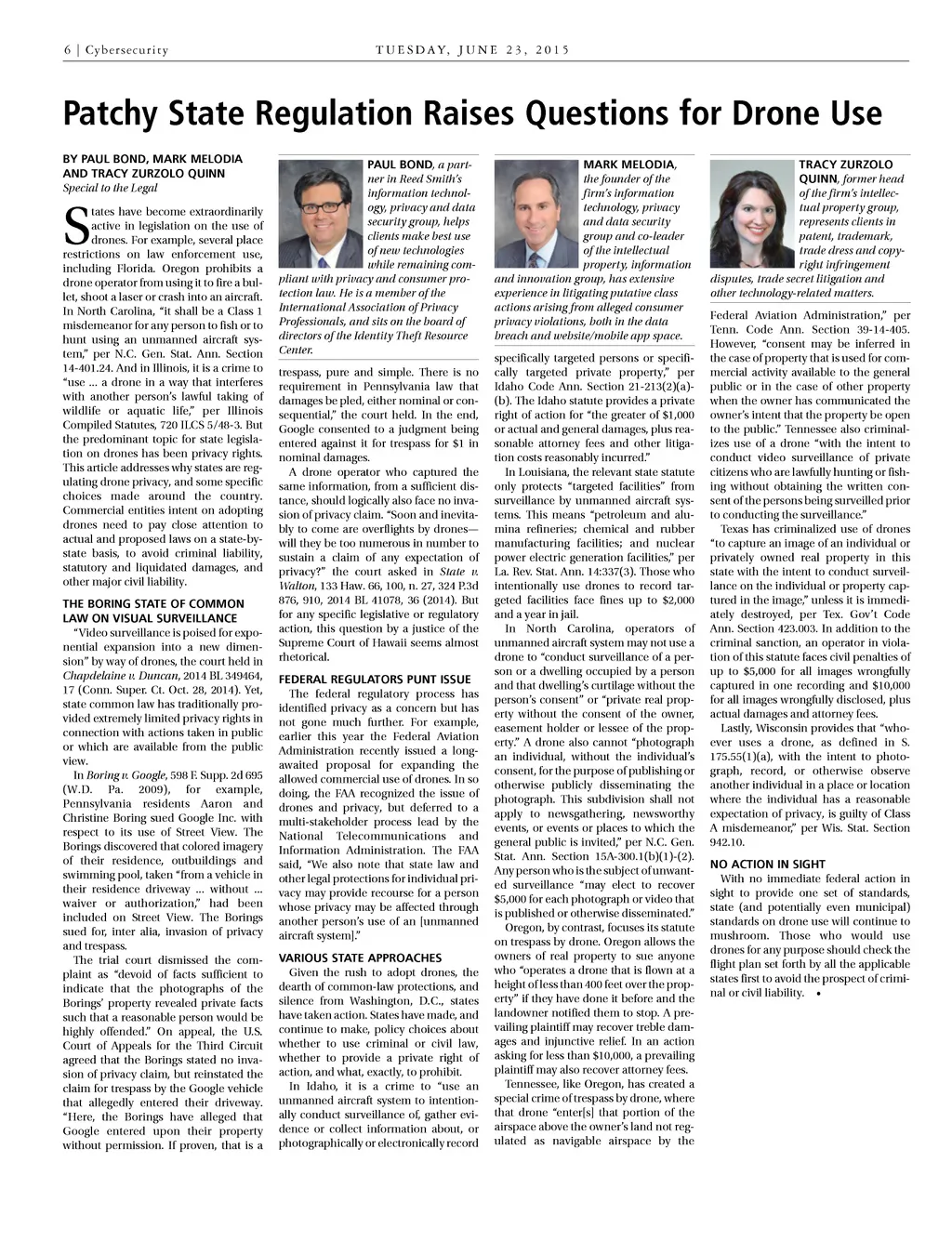 6 | Cybersecurity TUESDAY, JUNE 23, 2015

Patchy State Regulation Raises Questions for Drone Use

BY PAUL BOND, MARK MELODIA AND TRACY ZURZOLO QUINN
Special to the Legal

States have become extraordinarily active in legislation on the use of drones. For example, several place restrictions on law enforcement use, including Florida. Oregon prohibits a drone operator from using it to fire a bullet, shoot a laser or crash into an aircraft. In North Carolina, "it shall be a Class 1 misdemeanor for any person to fish or to hunt using an unmanned aircraft system," per N.C. Gen. Stat. Ann. Section 14-401.24. And in Illinois, it is a crime to "use ... a drone in a way that interferes with another person's lawful taking of wildlife or aquatic life," per Illinois Compiled Statutes, 720 ILCS 5/48-3. But the predominant topic for state legislation on drones has been privacy rights. This article addresses why states are regulating drone privacy, and some specific choices made around the country. Commercial entities intent on adopting drones need to pay close attention to actual and proposed laws on a state-by-state basis, to avoid criminal liability, statutory and liquidated damages, and other major civil liability.

THE BORING STATE OF COMMON LAW ON VISUAL SURVEILLANCE

"Video surveillance is poised for exponential expansion into a new dimension" by way of drones, the court held in Chapdelaine v. Duncan, 2014 BL 349464, 17 (Conn. Super. Ct. Oct. 28, 2014). Yet, state common law has traditionally provided extremely limited privacy rights in connection with actions taken in public or which are available from the public view.

In Boring v. Google, 598 F. Supp. 2d 695 (W.D. Pa. 2009), for example, Pennsylvania residents Aaron and Christine Boring sued Google Inc. with respect to its use of Street View. The Borings discovered that colored imagery of their residence, outbuildings and swimming pool, taken "from a vehicle in their residence driveway ... without ... waiver or authorization," had been included on Street View. The Borings sued for, inter alia, invasion of privacy and trespass.

The trial court dismissed the complaint as "devoid of facts sufficient to indicate that the photographs of the Borings' property revealed private facts such that a reasonable person would be highly offended." On appeal, the U.S. Court of Appeals for the Third Circuit agreed that the Borings stated no invasion of privacy claim, but reinstated the claim for trespass by the Google vehicle that allegedly entered their driveway. "Here, the Borings have alleged that Google entered upon their property without permission. If proven, that is a

PAUL BOND, a partner in Reed Smith's information technology, privacy and data security group, helps clients make best use of new technologies while remaining compliant with privacy and consumer protection law. He is a member of the International Association of Privacy Professionals, and sits on the board of directors of the Identity Theft Resource Center.

trespass, pure and simple. There is no requirement in Pennsylvania law that damages be pled, either nominal or consequential," the court held. In the end, Google consented to a judgment being entered against it for trespass for $1 in nominal damages.

A drone operator who captured the same information, from a sufficient distance, should logically also face no invasion of privacy claim. "Soon and inevitably to come are overflights by drones—will they be too numerous in number to sustain a claim of any expectation of privacy?" the court asked in State v. Walton, 133 Haw. 66, 100, n. 27, 324 P.3d 876, 910, 2014 BL 41078, 36 (2014). But for any specific legislative or regulatory action, this question by a justice of the Supreme Court of Hawaii seems almost rhetorical.

FEDERAL REGULATORS PUNT ISSUE

The federal regulatory process has identified privacy as a concern but has not gone much further. For example, earlier this year the Federal Aviation Administration recently issued a long-awaited proposal for expanding the allowed commercial use of drones. In so doing, the FAA recognized the issue of drones and privacy, but deferred to a multi-stakeholder process lead by the National Telecommunications and Information Administration. The FAA said, "We also note that state law and other legal protections for individual privacy may provide recourse for a person whose privacy may be affected through another person's use of an [unmanned aircraft system]."

VARIOUS STATE APPROACHES

Given the rush to adopt drones, the dearth of common-law protections, and silence from Washington, D.C., states have taken action. States have made, and continue to make, policy choices about whether to use criminal or civil law, whether to provide a private right of action, and what, exactly, to prohibit.

In Idaho, it is a crime to "use an unmanned aircraft system to intentionally conduct surveillance of, gather evidence or collect information about, or photographically or electronically record

MARK MELODIA, the founder of the firm's information technology, privacy and data security group and co-leader of the intellectual property, information and innovation group, has extensive experience in litigating putative class actions arising from alleged consumer privacy violations, both in the data breach and website/mobile app space.

specifically targeted persons or specifically targeted private property," per Idaho Code Ann. Section 21-213(2)(a)-(b). The Idaho statute provides a private right of action for "the greater of $1,000 or actual and general damages, plus reasonable attorney fees and other litigation costs reasonably incurred."

In Louisiana, the relevant state statute only protects "targeted facilities" from surveillance by unmanned aircraft systems. This means "petroleum and alumina refineries; chemical and rubber manufacturing facilities; and nuclear power electric generation facilities," per La. Rev. Stat. Ann. 14:337(3). Those who intentionally use drones to record targeted facilities face fines up to $2,000 and a year in jail.

In North Carolina, operators of unmanned aircraft system may not use a drone to "conduct surveillance of a person or a dwelling occupied by a person and that dwelling's curtilage without the person's consent" or "private real property without the consent of the owner, easement holder or lessee of the property." A drone also cannot "photograph an individual, without the individual's consent, for the purpose of publishing or otherwise publicly disseminating the photograph. This subdivision shall not apply to newsgathering, newsworthy events, or events or places to which the general public is invited," per N.C. Gen. Stat. Ann. Section 15A-300.1(b)(1)-(2). Any person who is the subject of unwanted surveillance "may elect to recover $5,000 for each photograph or video that is published or otherwise disseminated."

Oregon, by contrast, focuses its statute on trespass by drone. Oregon allows the owners of real property to sue anyone who "operates a drone that is flown at a height of less than 400 feet over the property" if they have done it before and the landowner notified them to stop. A prevailing plaintiff may recover treble damages and injunctive relief. In an action asking for less than $10,000, a prevailing plaintiff may also recover attorney fees.

Tennessee, like Oregon, has created a special crime of trespass by drone, where that drone "enter[s] that portion of the airspace above the owner's land not regulated as navigable airspace by the

TRACY ZURZOLO QUINN, former head of the firm's intellectual property group, represents clients in patent, trademark, trade dress and copyright infringement disputes, trade secret litigation and other technology-related matters.

Federal Aviation Administration," per Tenn. Code Ann. Section 39-14-405. However, "consent may be inferred in the case of property that is used for commercial activity available to the general public or in the case of other property when the owner has communicated the owner's intent that the property be open to the public." Tennessee also criminalizes use of a drone "with the intent to conduct video surveillance of private citizens who are lawfully hunting or fishing without obtaining the written consent of the persons being surveilled prior to conducting the surveillance."

Texas has criminalized use of drones "to capture an image of an individual or privately owned real property in this state with the intent to conduct surveillance on the individual or property captured in the image," unless it is immediately destroyed, per Tex. Gov't Code Ann. Section 423.003. In addition to the criminal sanction, an operator in violation of this statute faces civil penalties of up to $5,000 for all images wrongfully captured in one recording and $10,000 for all images wrongfully disclosed, plus actual damages and attorney fees.

Lastly, Wisconsin provides that "whoever uses a drone, as defined in S. 175.55(1)(a), with the intent to photograph, record, or otherwise observe another individual in a place or location where the individual has a reasonable expectation of privacy, is guilty of Class A misdemeanor," per Wis. Stat. Section 942.10.

NO ACTION IN SIGHT

With no immediate federal action in sight to provide one set of standards, state (and potentially even municipal) standards on drone use will continue to mushroom. Those who would use drones for any purpose should check the flight plan set forth by all the applicable states first to avoid the prospect of criminal or civil liability. •